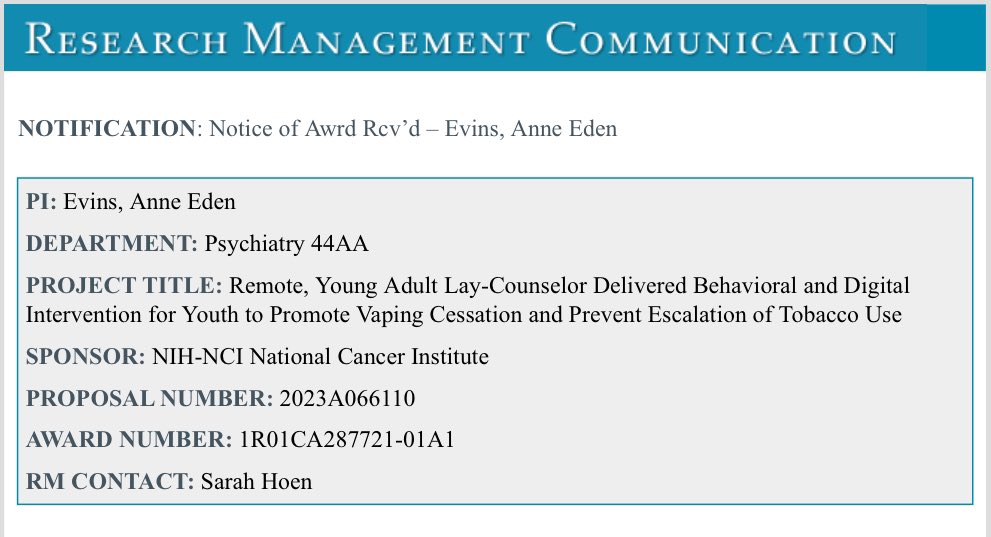 RESEARCH MANAGEMENT COMMUNICATION

NOTIFICATION: Notice of Awrd Rcv'd – Evins, Anne Eden

PI: Evins, Anne Eden

DEPARTMENT: Psychiatry 44AA

PROJECT TITLE: Remote, Young Adult Lay-Counselor Delivered Behavioral and Digital Intervention for Youth to Promote Vaping Cessation and Prevent Escalation of Tobacco Use

SPONSOR: NIH-NCI National Cancer Institute

PROPOSAL NUMBER: 2023A066110

AWARD NUMBER: 1R01CA287721-01A1

RM CONTACT: Sarah Hoen